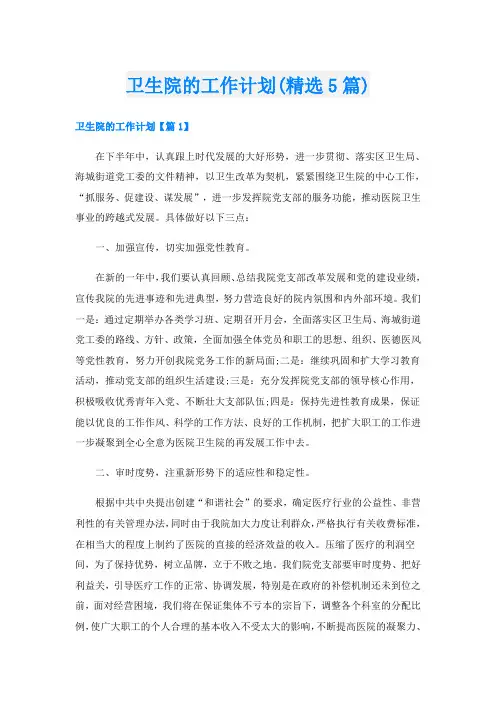 卫生院的工作计划(精选5篇)

卫生院的工作计划【篇1】

在下半年中，认真跟上时代发展的大好形势，进一步贯彻、落实区卫生局、海城街道党工委的文件精神，以卫生改革为契机，紧紧围绕卫生院的中心工作，“抓服务、促建设、谋发展”，进一步发挥院党支部的服务功能，推动医院卫生事业的跨越式发展。具体做好以下三点：

一、加强宣传，切实加强党性教育。

在新的一年中，我们要认真回顾、总结我院党支部改革发展和党的建设业绩，宣传我院的先进事迹和先进典型，努力营造良好的院内氛围和内外部环境。我们一是：通过定期举办各类学习班、定期召开月会，全面落实区卫生局、海城街道党工委的路线、方针、政策，全面加强全体党员和职工的思想、组织、医德医风等党性教育，努力开创我院党务工作的新局面；二是：继续巩固和扩大学习教育活动，推动党支部的组织生活建设；三是：充分发挥院党支部的领导核心作用，积极吸收优秀青年入党、不断壮大支部队伍；四是：保持先进性教育成果，保证能以优良的工作作风、科学的工作方法、良好的工作机制，把扩大职工的工作进一步凝聚到全心全意为医院卫生院的再发展工作中去。

二、审时度势，注重新形势下的适应性和稳定性。

根据中共中央提出创建“和谐社会”的要求，确定医疗行业的公益性、非营利性的有关管理办法，同时由于我院加大力度让利群众，严格执行有关收费标准，在相当大的程度上制约了医院的直接的经济效益的收入。压缩了医疗的利润空间，为了保持优势，树立品牌，立于不败之地，我们院党支部要审时度势、把好利益关，引导医疗工作的正常、协调发展，特别是在政府的补偿机制还未到位之前，面对经营困境，我们将在保证集体不亏本的宗旨下，调整各个科室的分配比例，使广大职工的个人合理的基本收入不受太大的影响，不断提高医院的凝聚力、